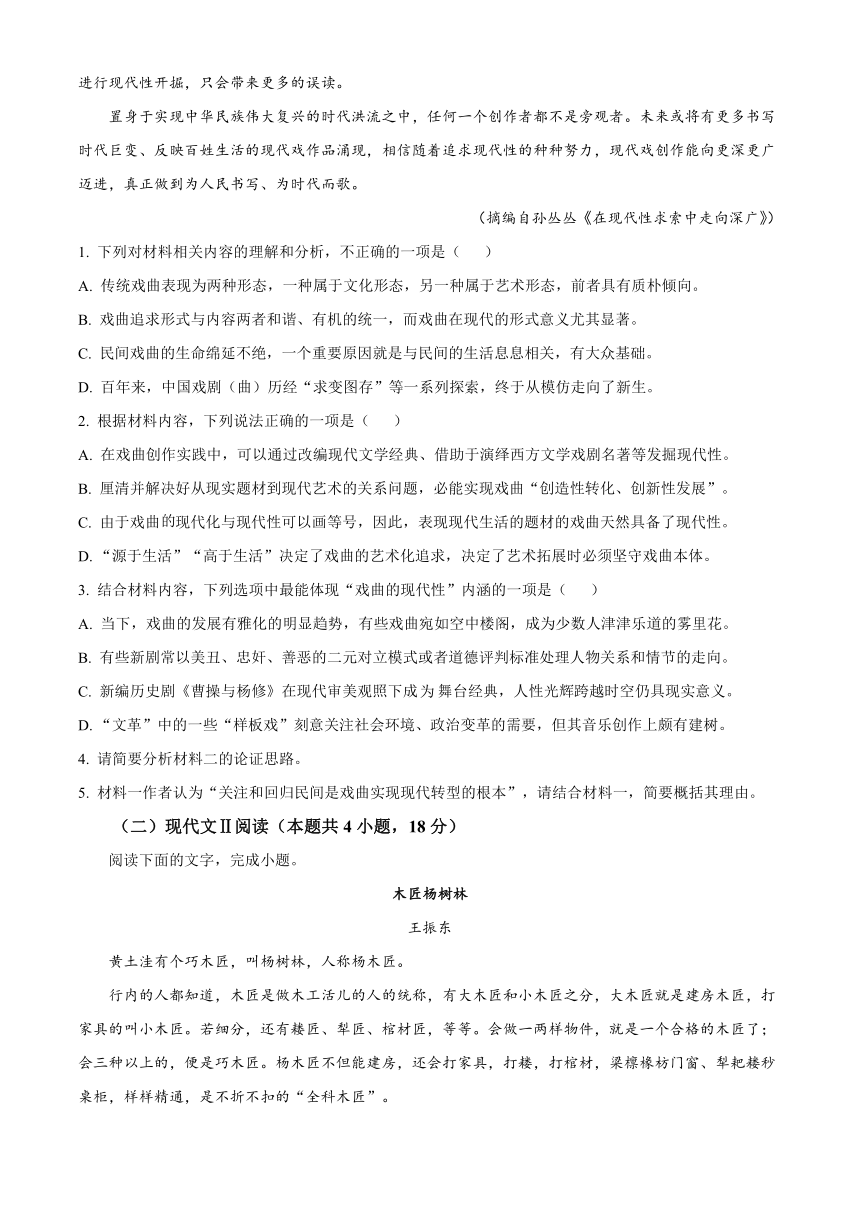 进行现代性开掘，只会带来更多的误读。

置身于实现中华民族伟大复兴的时代洪流之中，任何一个创作者都不是旁观者。未来或将有更多书写时代巨变、反映百姓生活的现代戏作品涌现，相信随着追求现代性的种种努力，现代戏创作能向更深更广迈进，真正做到为人民书写、为时代而歌。

（摘编自孙丛丛《在现代性求索中走向深广》）

1. 下列对材料相关内容的理解和分析，不正确的一项是（　　）

A. 传统戏曲表现为两种形态，一种属于文化形态，另一种属于艺术形态，前者具有质朴倾向。

B. 戏曲追求形式与内容两者和谐、有机的统一，而戏曲在现代的形式意义尤其显著。

C. 民间戏曲的生命绵延不绝，一个重要原因就是与民间的生活息息相关，有大众基础。

D. 百年来，中国戏剧（曲）历经“求变图存”等一系列探索，终于从模仿走向了新生。

2. 根据材料内容，下列说法正确的一项是（　　）

A. 在戏曲创作实践中，可以通过改编现代文学经典、借助于演绎西方文学戏剧名著等发掘现代性。

B. 厘清并解决好从现实题材到现代艺术的关系问题，必能实现戏曲“创造性转化、创新性发展”。

C. 由于戏曲的现代化与现代性可以画等号，因此，表现现代生活的题材的戏曲天然具备了现代性。

D. “源于生活”“高于生活”决定了戏曲的艺术化追求，决定了艺术拓展时必须坚守戏曲本体。

3. 结合材料内容，下列选项中最能体现“戏曲的现代性”内涵的一项是（　　）

A. 当下，戏曲的发展有雅化的明显趋势，有些戏曲宛如空中楼阁，成为少数人津津乐道的雾里花。

B. 有些新剧常以美丑、忠奸、善恶的二元对立模式或者道德评判标准处理人物关系和情节的走向。

C. 新编历史剧《曹操与杨修》在现代审美观照下成为舞台经典，人性光辉跨越时空仍具现实意义。

D. “文革”中的一些“样板戏”刻意关注社会环境、政治变革的需要，但其音乐创作上颇有建树。

4. 请简要分析材料二的论证思路。

5. 材料一作者认为“关注和回归民间是戏曲实现现代转型的根本”，请结合材料一，简要概括其理由。

（二）现代文Ⅱ阅读（本题共4小题，18分）

阅读下面的文字，完成小题。

木匠杨树林

王振东

黄土洼有个巧木匠，叫杨树林，人称杨木匠。

行内的人都知道，木匠是做木工活儿的人的统称，有大木匠和小木匠之分，大木匠就是建房木匠，打家具的叫小木匠。若细分，还有耧匠、犁匠、棺材匠，等等。会做一两样物件，就是一个合格的木匠了；会三种以上的，便是巧木匠。杨木匠不但能建房，还会打家具，打耧，打棺材，梁檩椽枋门窗、犁耙耧杪桌柜，样样精通，是不折不扣的“全科木匠”。